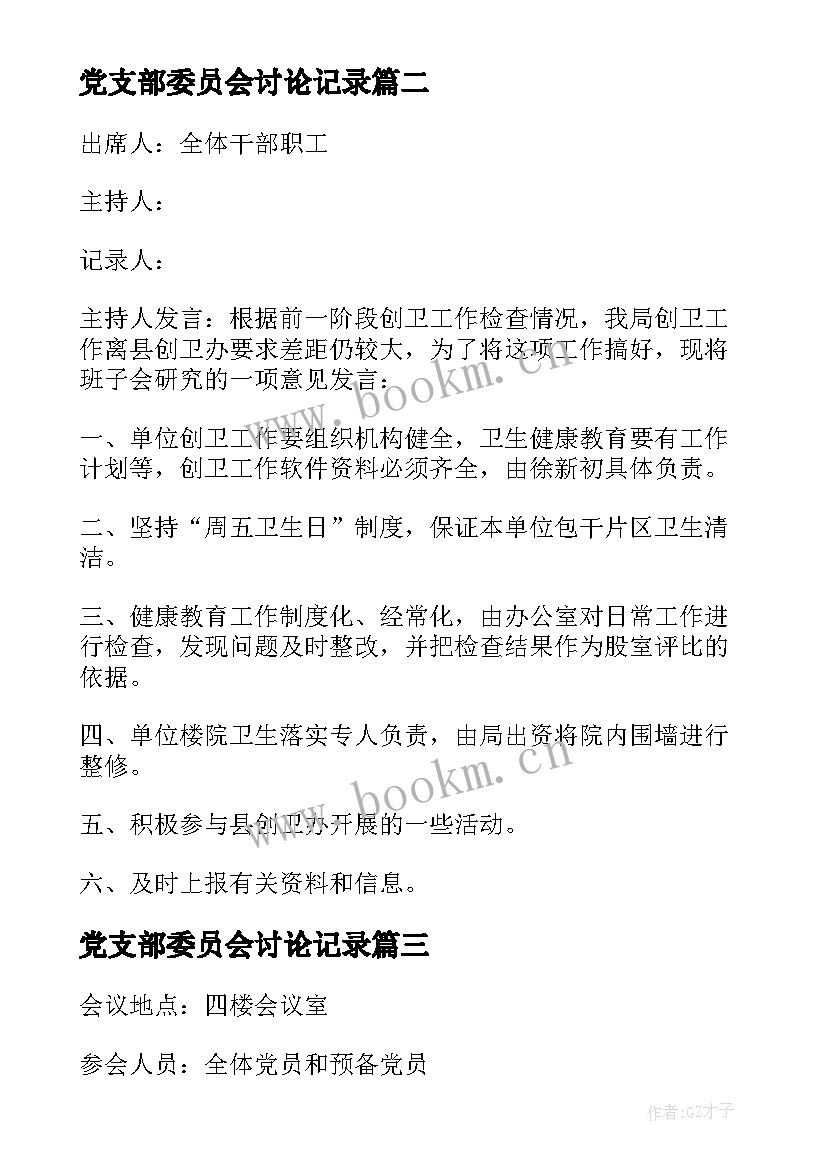 党支部委员会讨论记录篇二

出席人：全体干部职工

主持人：

记录人：

主持人发言：根据前一阶段创卫工作检查情况，我局创卫工作离县创卫办要求差距仍较大，为了将这项工作搞好，现将班子会研究的一项意见发言：

一、单位创卫工作要组织机构健全，卫生健康教育要有工作计划等，创卫工作软件资料必须齐全，由徐新初具体负责。

二、坚持“周五卫生日”制度，保证本单位包干片区卫生清洁。

三、健康教育工作制度化、经常化，由办公室对日常工作进行检查，发现问题及时整改，并把检查结果作为股室评比的依据。

四、单位楼院卫生落实专人负责，由局出资将院内围墙进行整修。

五、积极参与县创卫办开展的一些活动。

六、及时上报有关资料和信息。

党支部委员会讨论记录篇三

会议地点：四楼会议室

参会人员：全体党员和预备党员

www.bookm.cn

www.bookm.cn

作者:GZ才子